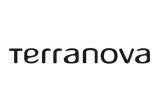 Terranova